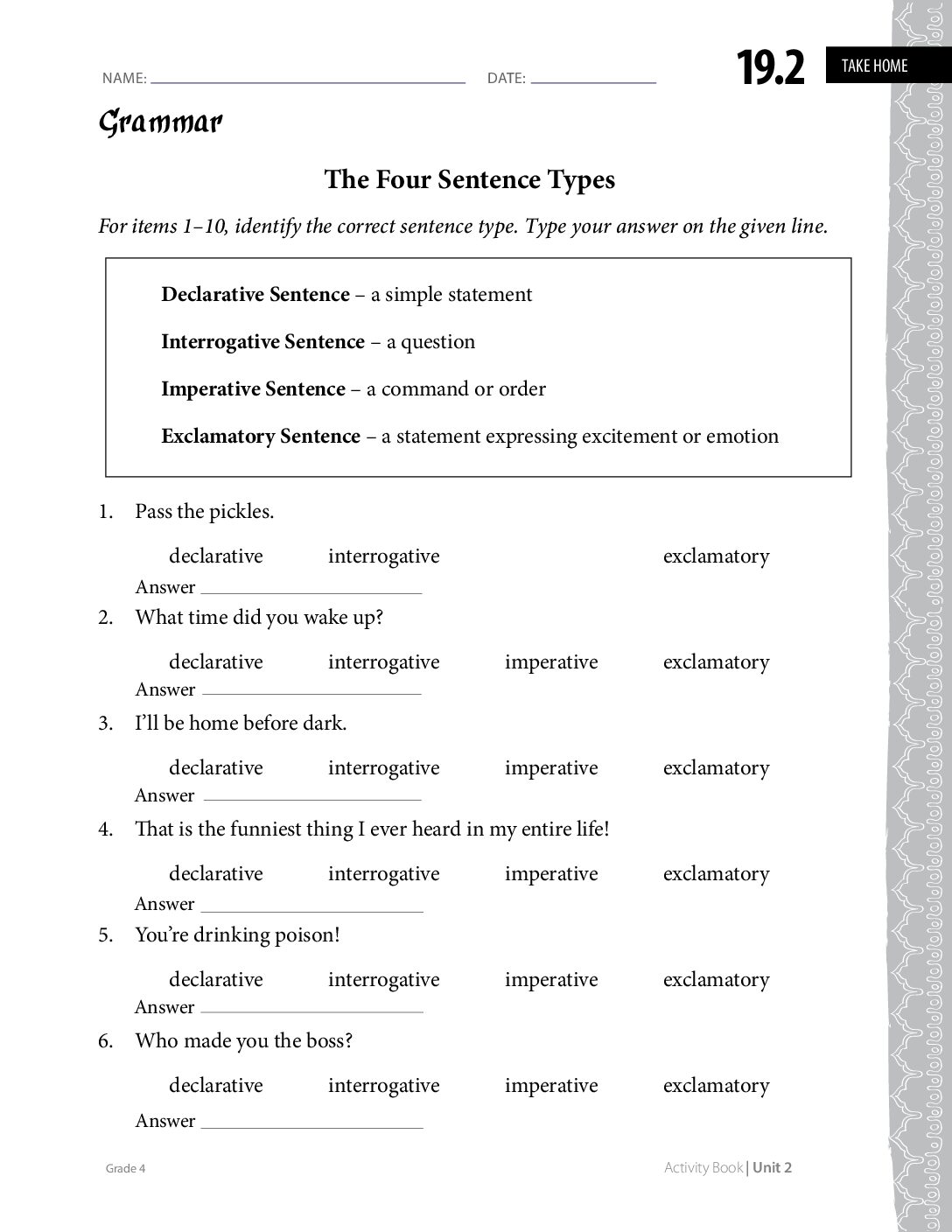 NAME: ____ DATE: ____ 19.2 TAKE HOME

Grammar

The Four Sentence Types

For items 1–10, identify the correct sentence type. Type your answer on the given line.

Declarative Sentence – a simple statement

Interrogative Sentence – a question

Imperative Sentence – a command or order

Exclamatory Sentence – a statement expressing excitement or emotion

1. Pass the pickles.

declarative interrogative exclamatory

Answer ____

2. What time did you wake up?

declarative interrogative imperative exclamatory

Answer ____

3. I'll be home before dark.

declarative interrogative imperative exclamatory

Answer ____

4. That is the funniest thing I ever heard in my entire life!

declarative interrogative imperative exclamatory

Answer ____

5. You're drinking poison!

declarative interrogative imperative exclamatory

Answer ____

6. Who made you the boss?

declarative interrogative imperative exclamatory

Answer ____

Grade 4

Activity Book | Unit 2